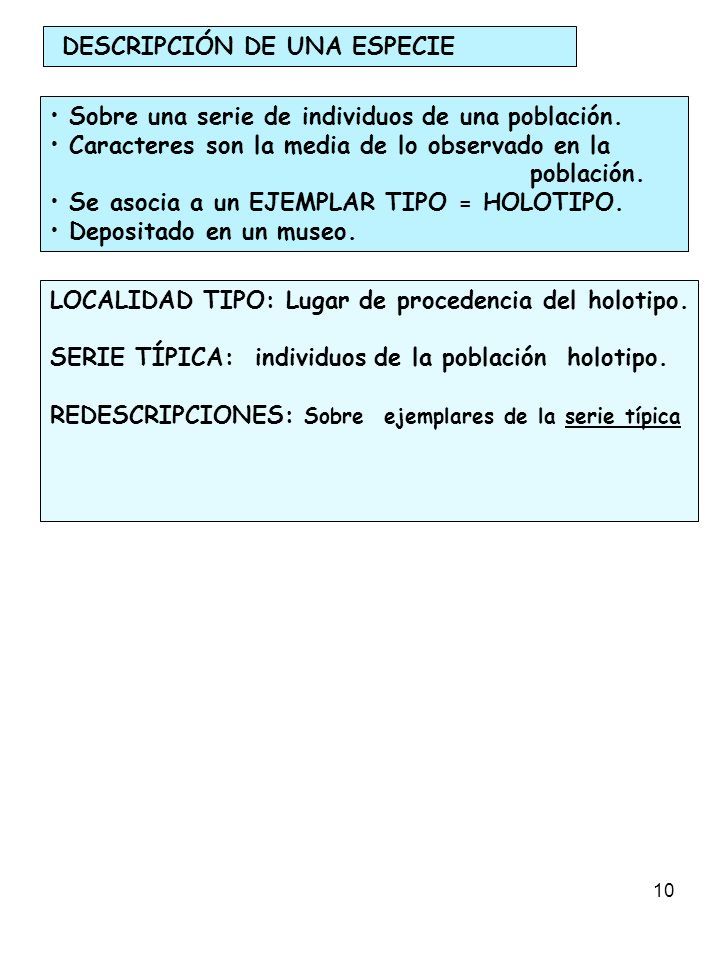 DESCRIPCIÓN DE UNA ESPECIE

• Sobre una serie de individuos de una población.
• Caracteres son la media de lo observado en la población.
• Se asocia a un EJEMPLAR TIPO = HOLOTIPO.
• Depositado en un museo.

LOCALIDAD TIPO: Lugar de procedencia del holotipo.

SERIE TÍPICA: individuos de la población holotipo.

REDESCRIPCIONES: Sobre ejemplares de la serie típica

10